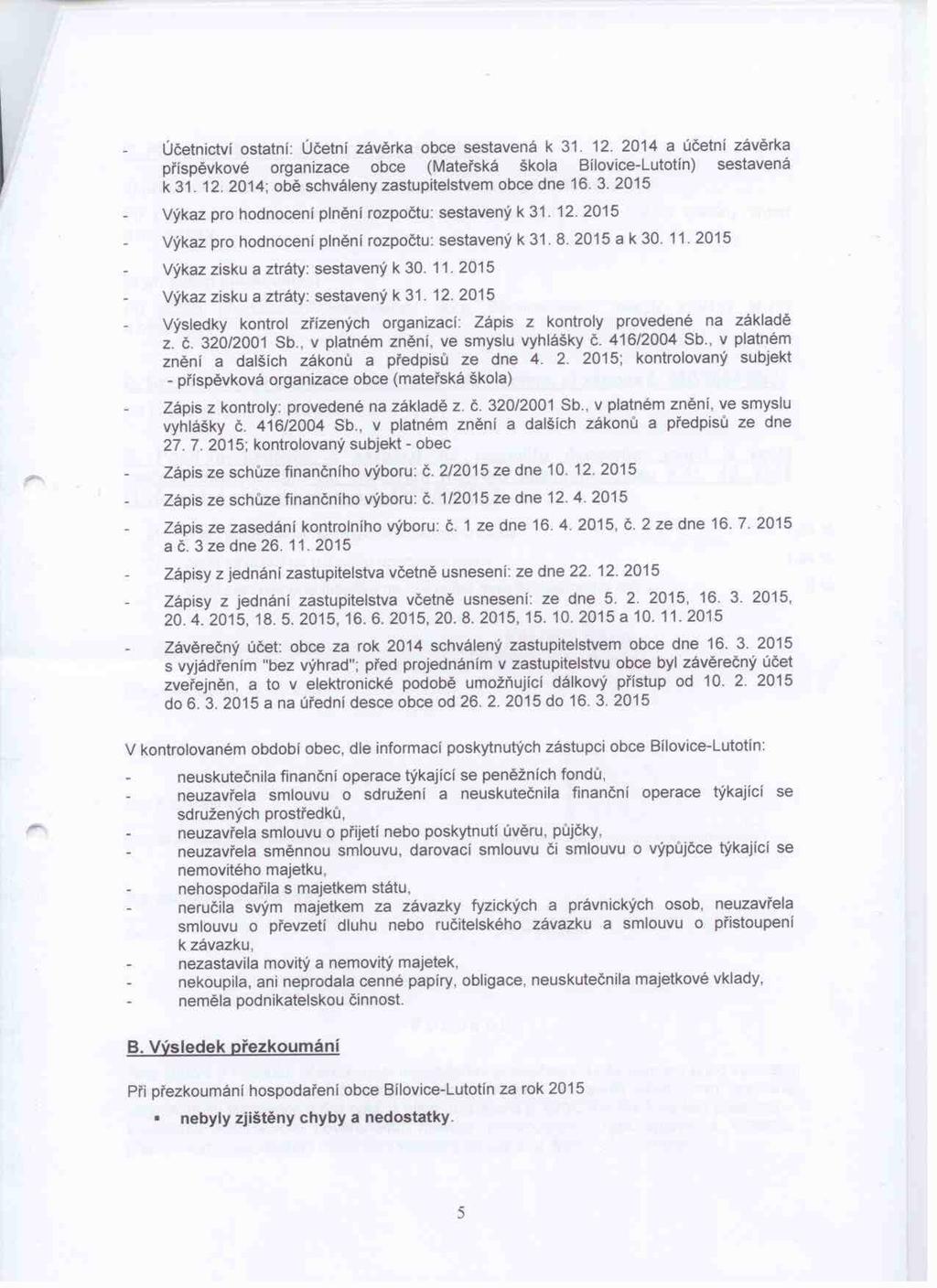 - Účetnictví ostatní: Účetní závěrka obce sestavená k 31. 12. 2014 a účetní závěrka příspěvkové organizace obce (Mateřská škola Bílovice-Lutotín) sestavená k 31. 12. 2014; obě schváleny zastupitelstvem obce dne 16. 3. 2015

- Výkaz pro hodnocení plnění rozpočtu: sestavený k 31. 12. 2015

- Výkaz pro hodnocení plnění rozpočtu: sestavený k 31. 8. 2015 a k 30. 11. 2015

- Výkaz zisku a ztráty: sestavený k 30. 11. 2015

- Výkaz zisku a ztráty: sestavený k 31. 12. 2015

- Výsledky kontrol zřízených organizací: Zápis z kontroly provedené na základě z. č. 320/2001 Sb., v platném znění, ve smyslu vyhlášky č. 416/2004 Sb., v platném znění a dalších zákonů a předpisů ze dne 4. 2. 2015; kontrolovaný subjekt - příspěvková organizace obce (mateřská škola)

- Zápis z kontroly: provedené na základě z. č. 320/2001 Sb., v platném znění, ve smyslu vyhlášky č. 416/2004 Sb., v platném znění a dalších zákonů a předpisů ze dne 27. 7. 2015; kontrolovaný subjekt - obec

- Zápis ze schůze finančního výboru: č. 2/2015 ze dne 10. 12. 2015

- Zápis ze schůze finančního výboru: č. 1/2015 ze dne 12. 4. 2015

- Zápis ze zasedání kontrolního výboru: č. 1 ze dne 16. 4. 2015, č. 2 ze dne 16. 7. 2015 a č. 3 ze dne 26. 11. 2015

- Zápisy z jednání zastupitelstva včetně usnesení: ze dne 22. 12. 2015

- Zápisy z jednání zastupitelstva včetně usnesení: ze dne 5. 2. 2015, 16. 3. 2015, 20. 4. 2015, 18. 5. 2015, 16. 6. 2015, 20. 8. 2015, 15. 10. 2015 a 10. 11. 2015

- Závěrečný účet: obce za rok 2014 schválený zastupitelstvem obce dne 16. 3. 2015 s vyjádřením "bez výhrad"; před projednáním v zastupitelstvu obce byl závěrečný účet zveřejněn, a to v elektronické podobě umožňující dálkový přístup od 10. 2. 2015 do 6. 3. 2015 a na úřední desce obce od 26. 2. 2015 do 16. 3. 2015

V kontrolovaném období obec, dle informací poskytnutých zástupci obce Bílovice-Lutotín:
- neuskutečnila finanční operace týkající se peněžních fondů,
- neuzavřela smlouvu o sdružení a neuskutečnila finanční operace týkající se sdružených prostředků,
- neuzavřela smlouvu o přijetí nebo poskytnutí úvěru, půjčky,
- neuzavřela směnnou smlouvu, darovací smlouvu či smlouvu o výpůjčce týkající se nemovitého majetku,
- nehospodařila s majetkem státu,
- neručila svým majetkem za závazky fyzických a právnických osob, neuzavřela smlouvu o převzetí dluhu nebo ručitelského závazku a smlouvu o přistoupení k závazku,
- nezastavila movitý a nemovitý majetek,
- nekoupila, ani neprodala cenné papíry, obligace, neuskutečnila majetkové vklady,
- neměla podnikatelskou činnost.

B. Výsledek přezkoumání

Při přezkoumání hospodaření obce Bílovice-Lutotín za rok 2015
▪ nebyly zjištěny chyby a nedostatky.

5